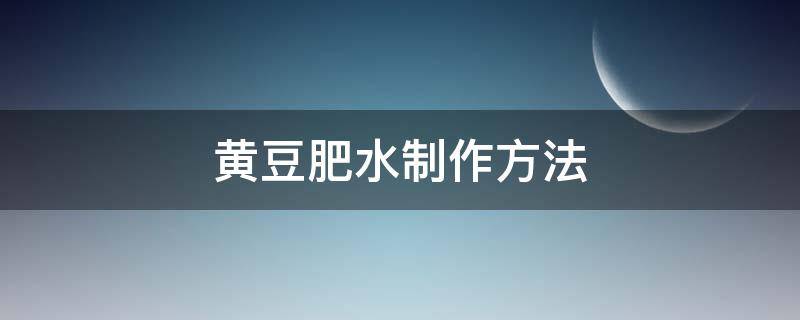 黄豆肥水制作方法